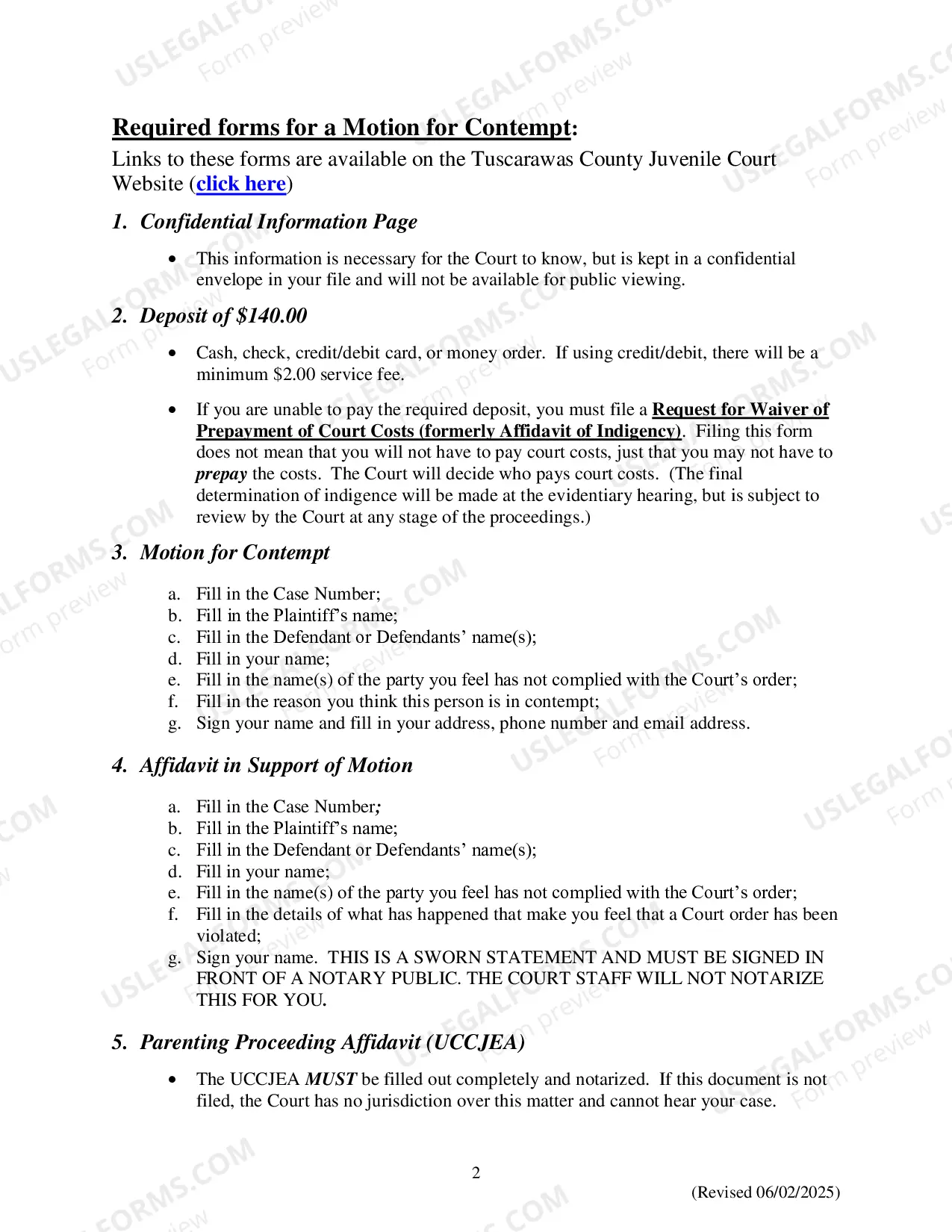 Required forms for a Motion for Contempt:

Links to these forms are available on the Tuscarawas County Juvenile Court Website (click here)

1. Confidential Information Page

• This information is necessary for the Court to know, but is kept in a confidential envelope in your file and will not be available for public viewing.

2. Deposit of $140.00

• Cash, check, credit/debit card, or money order. If using credit/debit, there will be a minimum $2.00 service fee.

• If you are unable to pay the required deposit, you must file a Request for Waiver of Prepayment of Court Costs (formerly Affidavit of Indigency). Filing this form does not mean that you will not have to pay court costs, just that you may not have to prepay the costs. The Court will decide who pays court costs. (The final determination of indigence will be made at the evidentiary hearing, but is subject to review by the Court at any stage of the proceedings.)

3. Motion for Contempt

a. Fill in the Case Number;
b. Fill in the Plaintiff's name;
c. Fill in the Defendant or Defendants' name(s);
d. Fill in your name;
e. Fill in the name(s) of the party you feel has not complied with the Court's order;
f. Fill in the reason you think this person is in contempt;
g. Sign your name and fill in your address, phone number and email address.

4. Affidavit in Support of Motion

a. Fill in the Case Number;
b. Fill in the Plaintiff's name;
c. Fill in the Defendant or Defendants' name(s);
d. Fill in your name;
e. Fill in the name(s) of the party you feel has not complied with the Court's order;
f. Fill in the details of what has happened that make you feel that a Court order has been violated;
g. Sign your name. THIS IS A SWORN STATEMENT AND MUST BE SIGNED IN FRONT OF A NOTARY PUBLIC. THE COURT STAFF WILL NOT NOTARIZE THIS FOR YOU.

5. Parenting Proceeding Affidavit (UCCJEA)

• The UCCJEA MUST be filled out completely and notarized. If this document is not filed, the Court has no jurisdiction over this matter and cannot hear your case.

2

(Revised 06/02/2025)

USLEGALFORMS.COM
Form preview